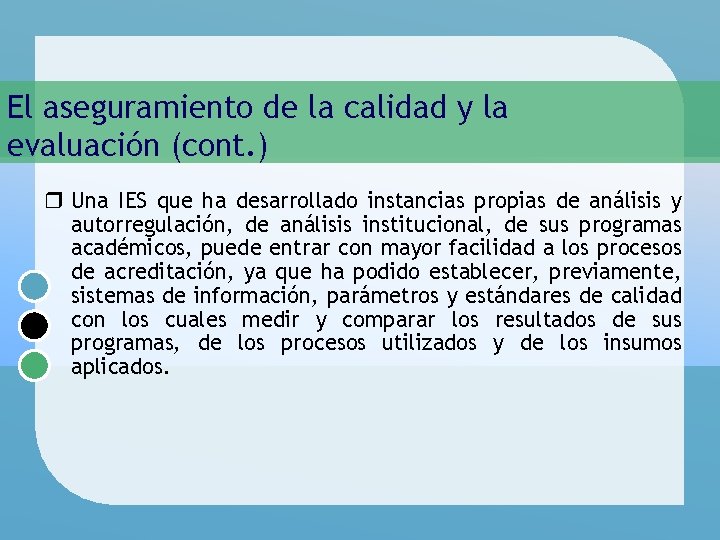 El aseguramiento de la calidad y la evaluación (cont.)

❒ Una IES que ha desarrollado instancias propias de análisis y autorregulación, de análisis institucional, de sus programas académicos, puede entrar con mayor facilidad a los procesos de acreditación, ya que ha podido establecer, previamente, sistemas de información, parámetros y estándares de calidad con los cuales medir y comparar los resultados de sus programas, de los procesos utilizados y de los insumos aplicados.